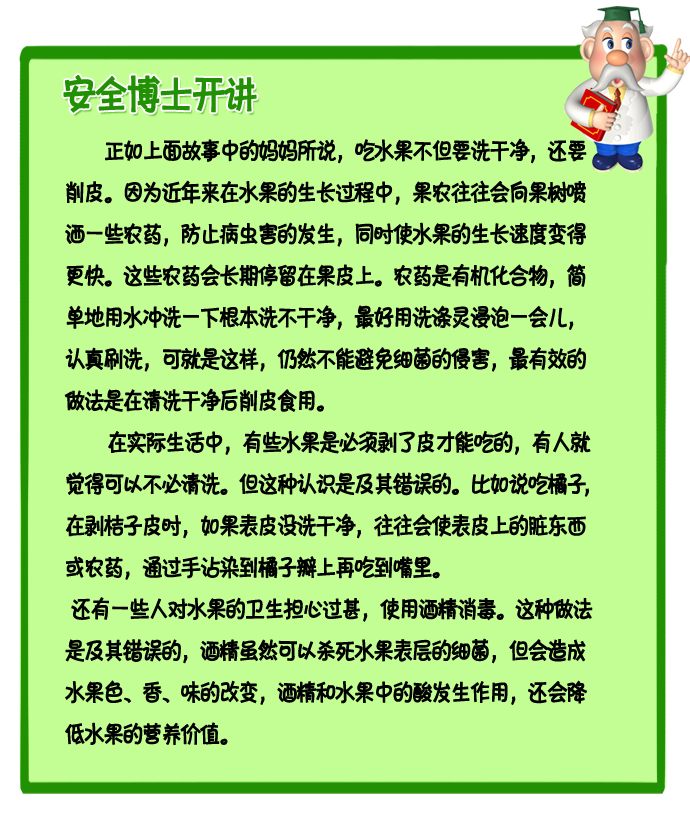 安全博士开讲

正如上面故事中的妈妈所说，吃水果不但要洗干净，还要削皮。因为近年来在水果的生长过程中，果农往往会向果树喷洒一些农药，防止病虫害的发生，同时使水果的生长速度变得更快。这些农药会长期停留在果皮上。农药是有机化合物，简单地用水冲洗一下根本洗不干净，最好用洗涤灵浸泡一会儿，认真刷洗，可就是这样，仍然不能避免细菌的侵害，最有效的做法是在清洗干净后削皮食用。

在实际生活中，有些水果是必须剥了皮才能吃的，有人就觉得可以不必清洗。但这种认识是及其错误的。比如说吃橘子，在剥桔子皮时，如果表皮没洗干净，往往会使表皮上的脏东西或农药，通过手沾染到橘子瓣上再吃到嘴里。

还有一些人对水果的卫生担心过甚，使用酒精消毒。这种做法是及其错误的，酒精虽然可以杀死水果表层的细菌，但会造成水果色、香、味的改变，酒精和水果中的酸发生作用，还会降低水果的营养价值。